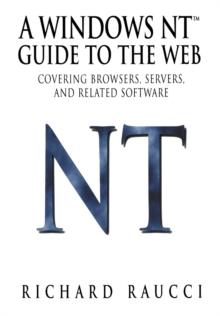 A WINDOWS NT™
GUIDE TO THE WEB

COVERING BROWSERS, SERVERS, AND RELATED SOFTWARE

NT

RICHARD RAUCCI